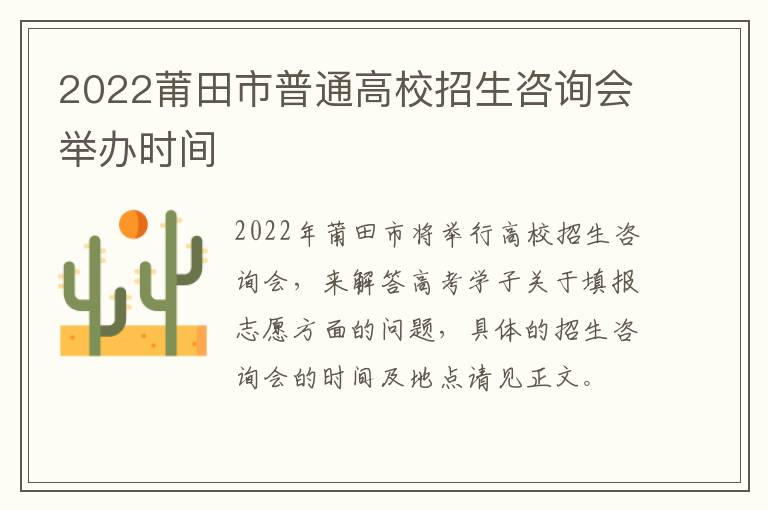 2022莆田市普通高校招生咨询会举办时间

2022年莆田市将举行高校招生咨询会，来解答高考学子关于填报志愿方面的问题，具体的招生咨询会的时间及地点请见正文。